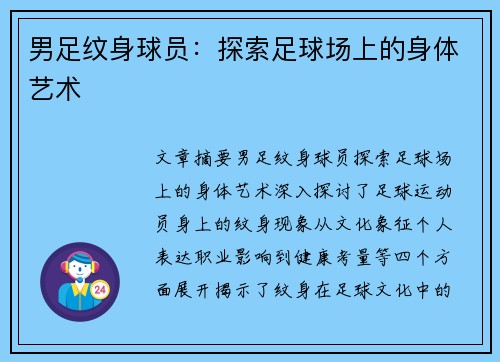 男足纹身球员：探索足球场上的身体艺术

文章摘要男足纹身球员探索足球场上的身体艺术深入探讨了足球运动员身上的纹身现象从文化象征个人表达职业影响到健康考量等四个方面展开揭示了纹身在足球文化中的

24